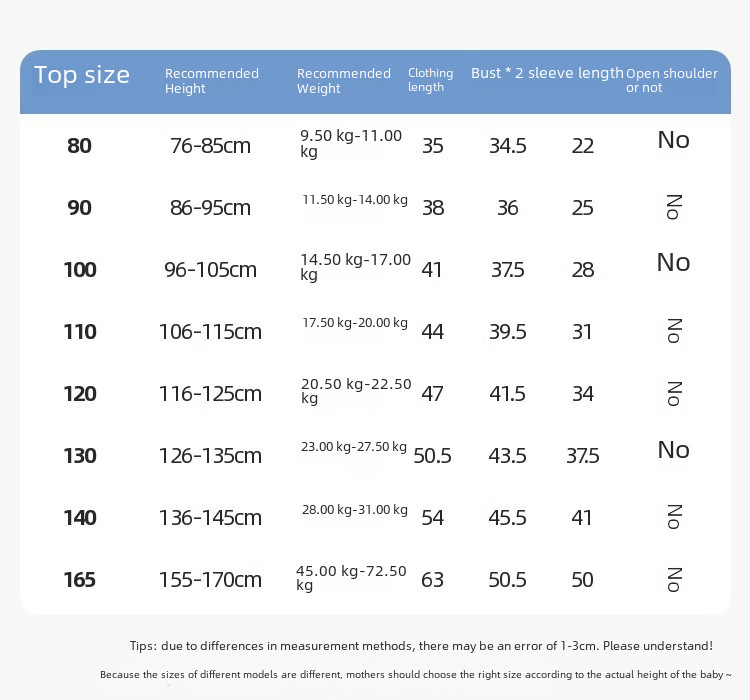 | Top size | Recommended Height | Recommended Weight | Clothing length | Bust * 2 | sleeve length | Open shoulder or not |
|---|---|---|---|---|---|---|
| 80 | 76-85cm | 9.50 kg-11.00 kg | 35 | 34.5 | 22 | No |
| 90 | 86-95cm | 11.50 kg-14.00 kg | 38 | 36 | 25 | No |
| 100 | 96-105cm | 14.50 kg-17.00 kg | 41 | 37.5 | 28 | No |
| 110 | 106-115cm | 17.50 kg-20.00 kg | 44 | 39.5 | 31 | No |
| 120 | 116-125cm | 20.50 kg-22.50 kg | 47 | 41.5 | 34 | No |
| 130 | 126-135cm | 23.00 kg-27.50 kg | 50.5 | 43.5 | 37.5 | No |
| 140 | 136-145cm | 28.00 kg-31.00 kg | 54 | 45.5 | 41 | No |
| 165 | 155-170cm | 45.00 kg-72.50 kg | 63 | 50.5 | 50 | No |

Tips: due to differences in measurement methods, there may be an error of 1-3cm. Please understand!

Because the sizes of different models are different, mothers should choose the right size according to the actual height of the baby ~